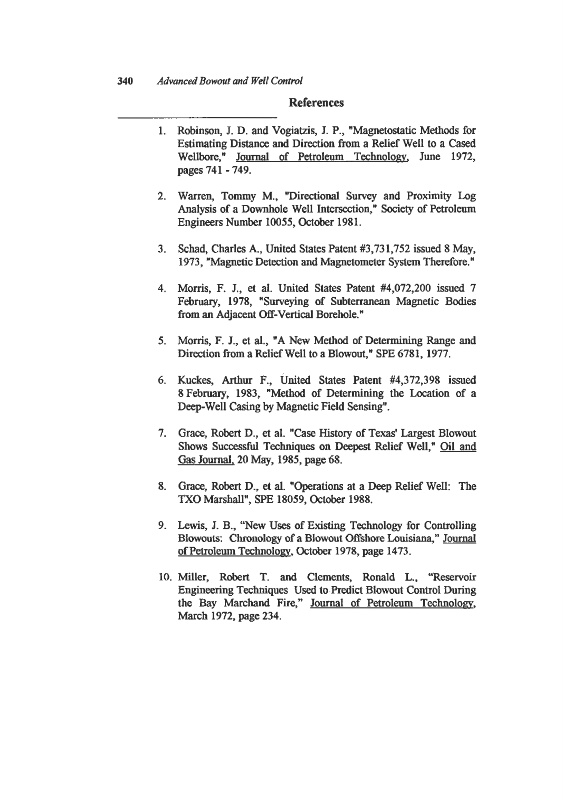 340 Advanced Bowout and Well Control

References

1. Robinson, J. D. and Vogiatzis, J. P., "Magnetostatic Methods for Estimating Distance and Direction from a Relief Well to a Cased Wellbore," Journal of Petroleum Technology, June 1972, pages 741 - 749.

2. Warren, Tommy M., "Directional Survey and Proximity Log Analysis of a Downhole Well Intersection," Society of Petroleum Engineers Number 10055, October 1981.

3. Schad, Charles A., United States Patent #3,731,752 issued 8 May, 1973, "Magnetic Detection and Magnetometer System Therefore."

4. Morris, F. J., et al. United States Patent #4,072,200 issued 7 February, 1978, "Surveying of Subterranean Magnetic Bodies from an Adjacent Off-Vertical Borehole."

5. Morris, F. J., et al., "A New Method of Determining Range and Direction from a Relief Well to a Blowout," SPE 6781, 1977.

6. Kuckes, Arthur F., United States Patent #4,372,398 issued 8 February, 1983, "Method of Determining the Location of a Deep-Well Casing by Magnetic Field Sensing".

7. Grace, Robert D., et al. "Case History of Texas' Largest Blowout Shows Successful Techniques on Deepest Relief Well," Oil and Gas Journal, 20 May, 1985, page 68.

8. Grace, Robert D., et al. "Operations at a Deep Relief Well: The TXO Marshall", SPE 18059, October 1988.

9. Lewis, J. B., "New Uses of Existing Technology for Controlling Blowouts: Chronology of a Blowout Offshore Louisiana," Journal of Petroleum Technology, October 1978, page 1473.

10. Miller, Robert T. and Clements, Ronald L., "Reservoir Engineering Techniques Used to Predict Blowout Control During the Bay Marchand Fire," Journal of Petroleum Technology, March 1972, page 234.